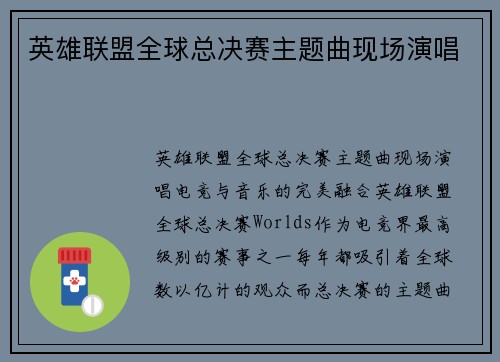 英雄联盟全球总决赛主题曲现场演唱

英雄联盟全球总决赛主题曲现场演唱电竞与音乐的完美融合英雄联盟全球总决赛Worlds作为电竞界最高级别的赛事之一每年都吸引着全球数以亿计的观众而总决赛的主题曲